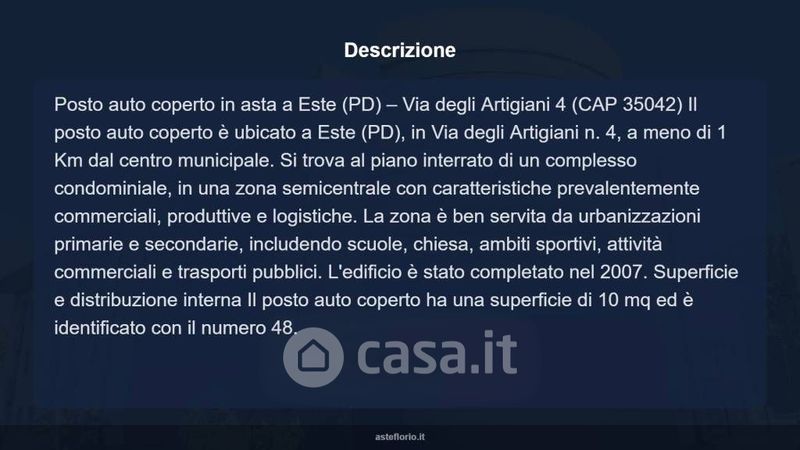 Descrizione

Posto auto coperto in asta a Este (PD) – Via degli Artigiani 4 (CAP 35042) Il posto auto coperto è ubicato a Este (PD), in Via degli Artigiani n. 4, a meno di 1 Km dal centro municipale. Si trova al piano interrato di un complesso condominiale, in una zona semicentrale con caratteristiche prevalentemente commerciali, produttive e logistiche. La zona è ben servita da urbanizzazioni primarie e secondarie, includendo scuole, chiesa, ambiti sportivi, attività commerciali e trasporti pubblici. L'edificio è stato completato nel 2007. Superficie e distribuzione interna Il posto auto coperto ha una superficie di 10 mq ed è identificato con il numero 48.

asteflorio.it

casa.it